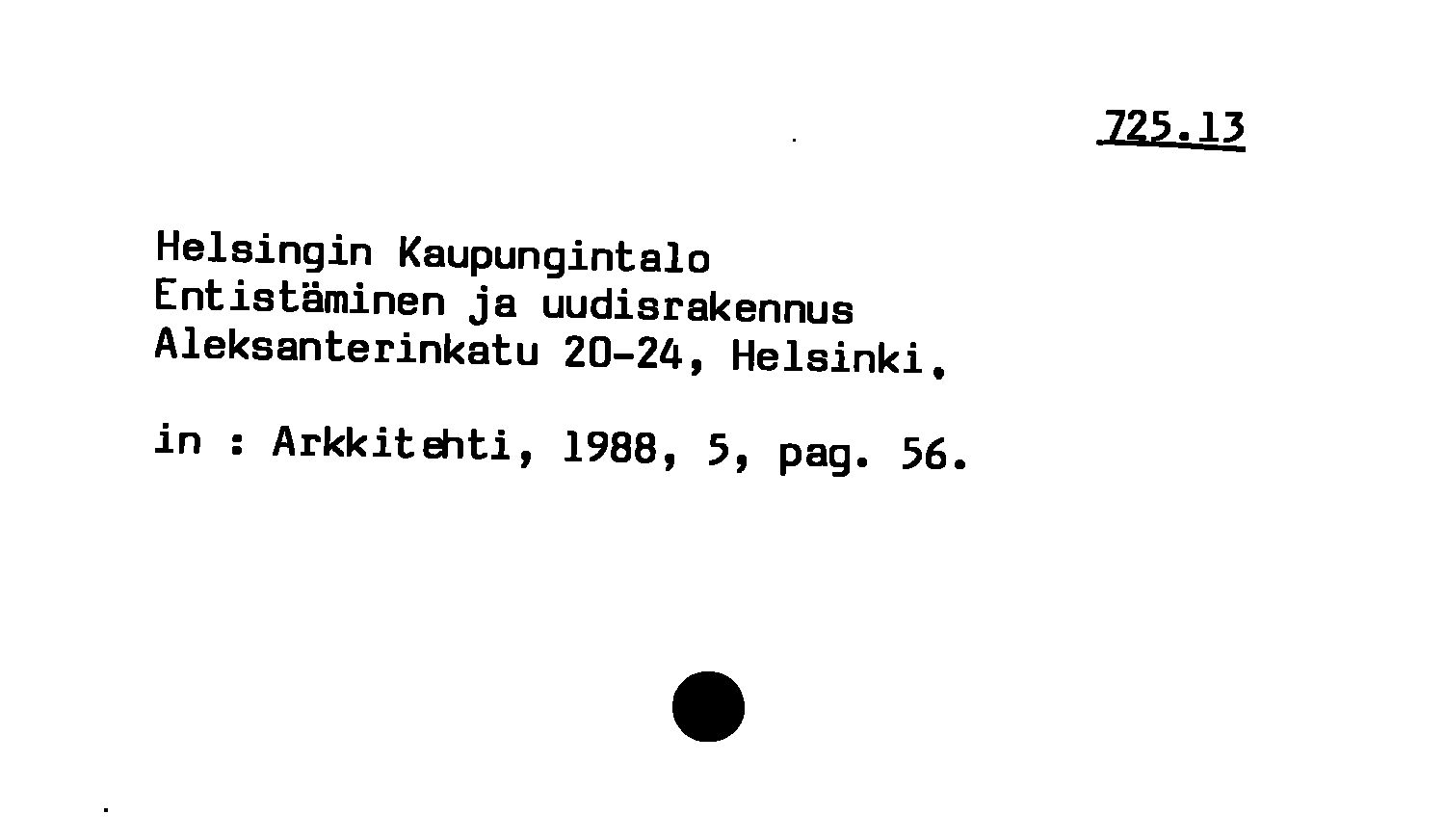 725.13

Helsingin Kaupungintalo
Entistäminen ja uudisrakennus
Aleksanterinkatu 20-24, Helsinki.

in : Arkkitehti, 1988, 5, pag. 56.